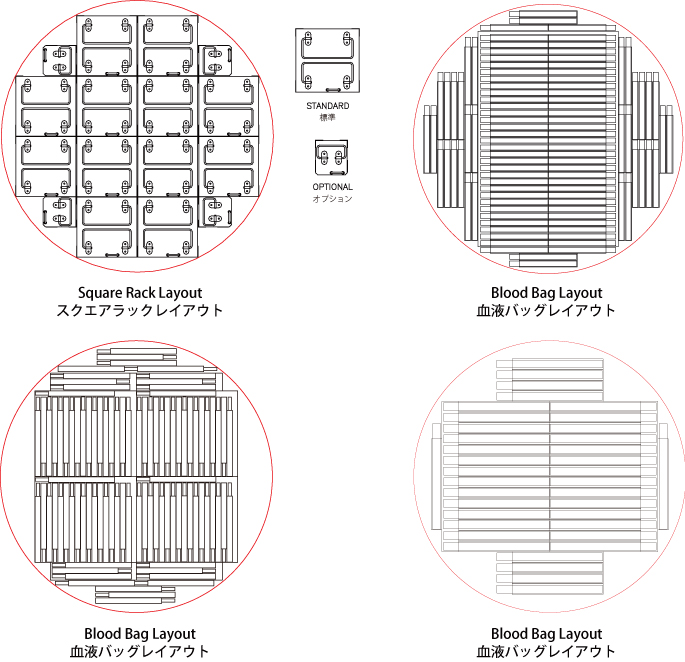 STANDARD
標準

OPTIONAL
オプション

Square Rack Layout
スクエアラックレイアウト

Blood Bag Layout
血液バッグレイアウト

Blood Bag Layout
血液バッグレイアウト

Blood Bag Layout
血液バッグレイアウト